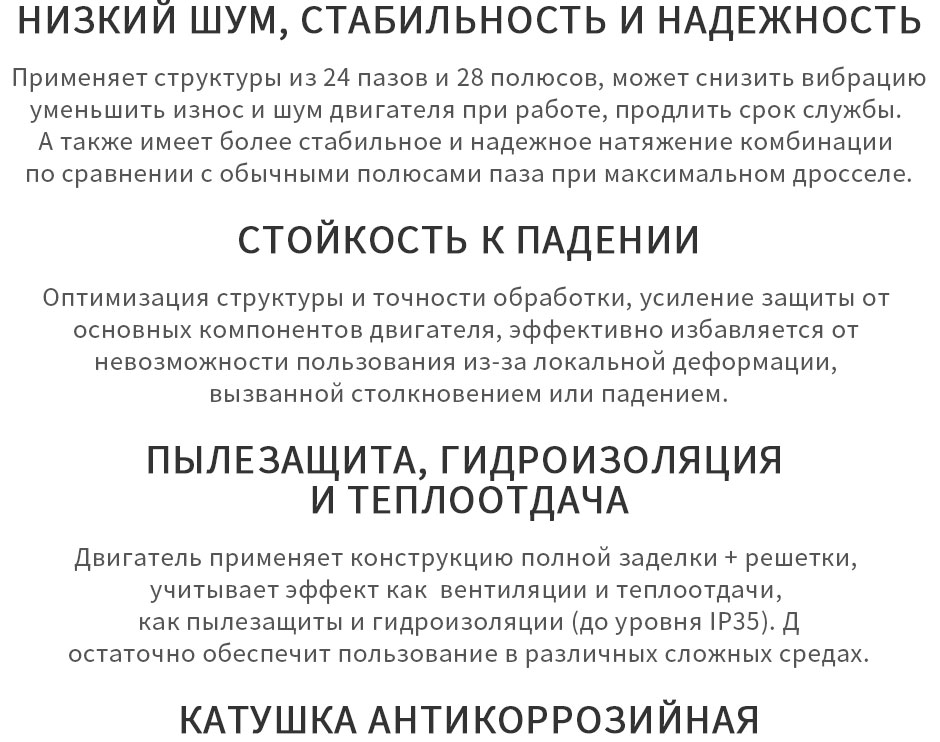 НИЗКИЙ ШУМ, СТАБИЛЬНОСТЬ И НАДЕЖНОСТЬ

Применяет структуры из 24 пазов и 28 полюсов, может снизить вибрацию уменьшить износ и шум двигателя при работе, продлить срок службы. А также имеет более стабильное и надежное натяжение комбинации по сравнении с обычными полюсами паза при максимальном дросселе.

СТОЙКОСТЬ К ПАДЕНИИ

Оптимизация структуры и точности обработки, усиление защиты от основных компонентов двигателя, эффективно избавляется от невозможности пользования из-за локальной деформации, вызванной столкновением или падением.

ПЫЛЕЗАЩИТА, ГИДРОИЗОЛЯЦИЯ И ТЕПЛООТДАЧА

Двигатель применяет конструкцию полной заделки + решетки, учитывает эффект как  вентиляции и теплоотдачи, как пылезащиты и гидроизоляции (до уровня IP35). Д остаточно обеспечит пользование в различных сложных средах.

КАТУШКА АНТИКОРРОЗИЙНАЯ